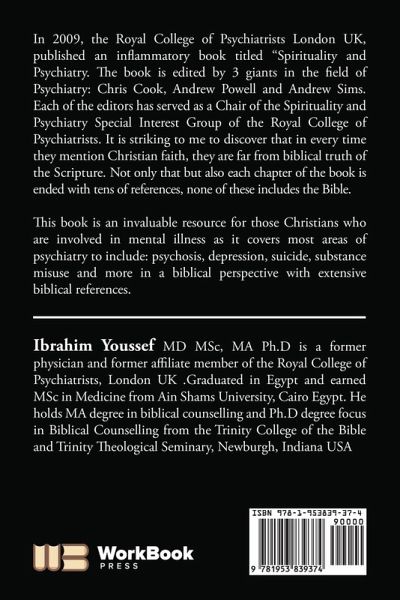 In 2009, the Royal College of Psychiatrists London UK, published an inflammatory book titled “Spirituality and Psychiatry. The book is edited by 3 giants in the field of Psychiatry: Chris Cook, Andrew Powell and Andrew Sims. Each of the editors has served as a Chair of the Spirituality and Psychiatry Special Interest Group of the Royal College of Psychiatrists. It is striking to me to discover that in every time they mention Christian faith, they are far from biblical truth of the Scripture. Not only that but also each chapter of the book is ended with tens of references, none of these includes the Bible.

This book is an invaluable resource for those Christians who are involved in mental illness as it covers most areas of psychiatry to include: psychosis, depression, suicide, substance misuse and more in a biblical perspective with extensive biblical references.

Ibrahim Youssef MD MSc, MA Ph.D is a former physician and former affiliate member of the Royal College of Psychiatrists, London UK .Graduated in Egypt and earned MSc in Medicine from Ain Shams University, Cairo Egypt. He holds MA degree in biblical counselling and Ph.D degree focus in Biblical Counselling from the Trinity College of the Bible and Trinity Theological Seminary, Newburgh, Indiana USA

WorkBook PRESS

ISBN 978-1-953839-37-4
90000
9 781953 839374